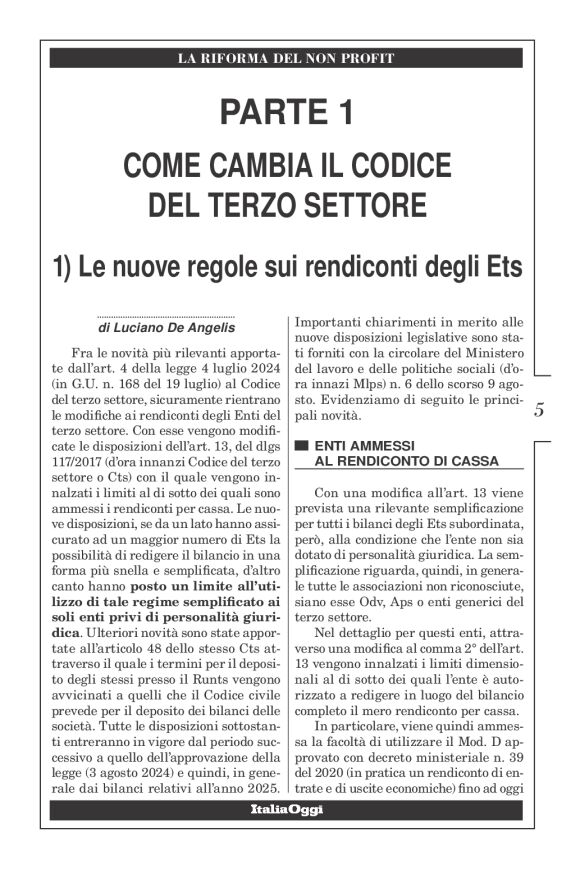 LA RIFORMA DEL NON PROFIT

PARTE 1

COME CAMBIA IL CODICE DEL TERZO SETTORE

1) Le nuove regole sui rendiconti degli Ets

di Luciano De Angelis

Fra le novità più rilevanti apportate dall'art. 4 della legge 4 luglio 2024 (in G.U. n. 168 del 19 luglio) al Codice del terzo settore, sicuramente rientrano le modifiche ai rendiconti degli Enti del terzo settore. Con esse vengono modificate le disposizioni dell'art. 13, del dlgs 117/2017 (d'ora innanzi Codice del terzo settore o Cts) con il quale vengono innalzati i limiti al di sotto dei quali sono ammessi i rendiconti per cassa. Le nuove disposizioni, se da un lato hanno assicurato ad un maggior numero di Ets la possibilità di redigere il bilancio in una forma più snella e semplificata, d'altro canto hanno posto un limite all'utilizzo di tale regime semplificato ai soli enti privi di personalità giuridica. Ulteriori novità sono state apportate all'articolo 48 dello stesso Cts attraverso il quale i termini per il deposito degli stessi presso il Runts vengono avvicinati a quelli che il Codice civile prevede per il deposito dei bilanci delle società. Tutte le disposizioni sottostanti entreranno in vigore dal periodo successivo a quello dell'approvazione della legge (3 agosto 2024) e quindi, in generale dai bilanci relativi all'anno 2025. Importanti chiarimenti in merito alle nuove disposizioni legislative sono stati forniti con la circolare del Ministero del lavoro e delle politiche sociali (d'ora innazi Mlps) n. 6 dello scorso 9 agosto. Evidenziamo di seguito le principali novità.

ENTI AMMESSI AL RENDICONTO DI CASSA

Con una modifica all'art. 13 viene prevista una rilevante semplificazione per tutti i bilanci degli Ets subordinata, però, alla condizione che l'ente non sia dotato di personalità giuridica. La semplificazione riguarda, quindi, in generale tutte le associazioni non riconosciute, siano esse Odv, Aps o enti generici del terzo settore.

Nel dettaglio per questi enti, attraverso una modifica al comma 2° dell'art. 13 vengono innalzati i limiti dimensionali al di sotto dei quali l'ente è autorizzato a redigere in luogo del bilancio completo il mero rendiconto per cassa.

In particolare, viene quindi ammessa la facoltà di utilizzare il Mod. D approvato con decreto ministeriale n. 39 del 2020 (in pratica un rendiconto di entrate e di uscite economiche) fino ad oggi

5

ItaliaOggi